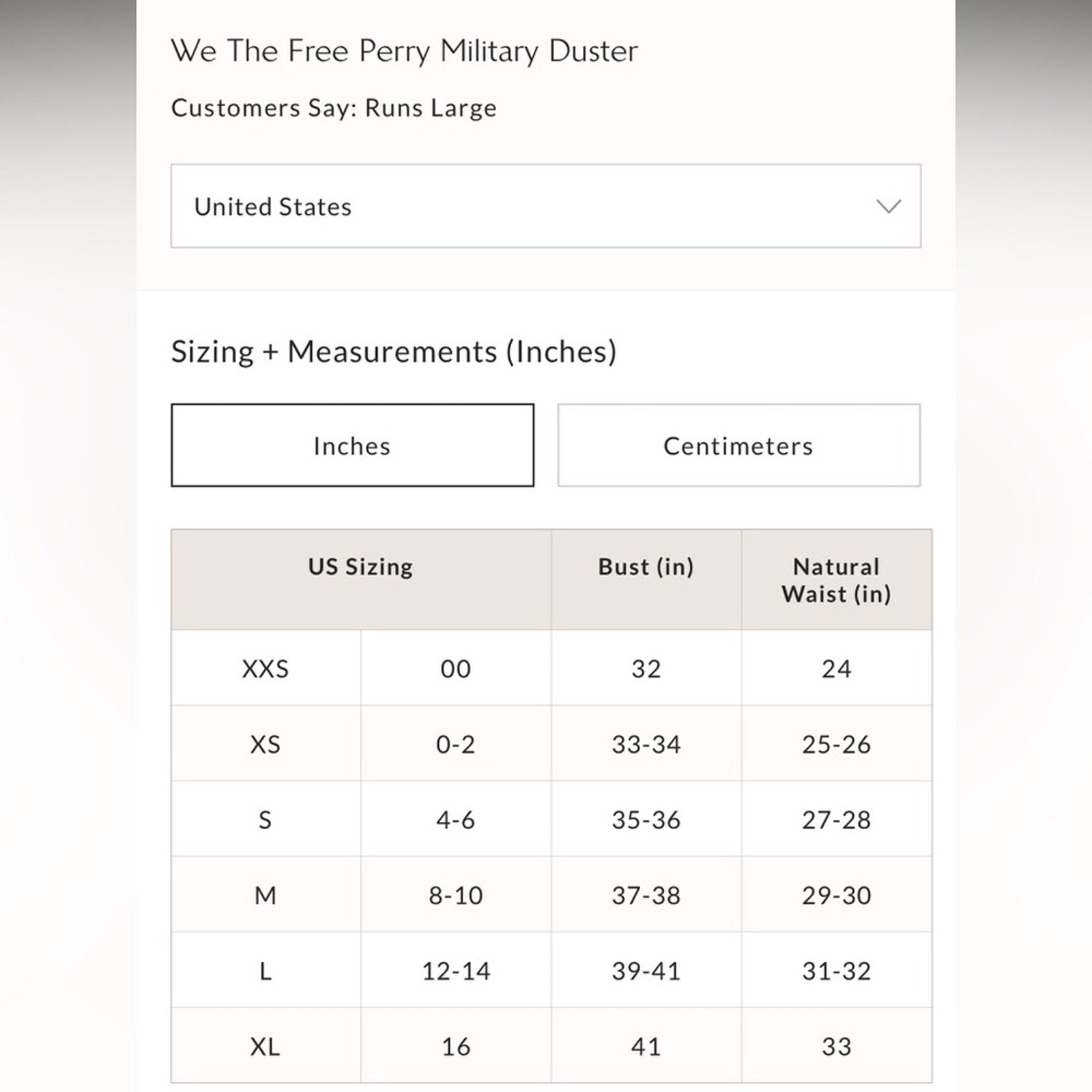 We The Free Perry Military Duster

Customers Say: Runs Large

United States

Sizing + Measurements (Inches)

Inches

Centimeters

| US Sizing | | Bust (in) | Natural Waist (in) |
|---|---|---|---|
| XXS | 00 | 32 | 24 |
| XS | 0-2 | 33-34 | 25-26 |
| S | 4-6 | 35-36 | 27-28 |
| M | 8-10 | 37-38 | 29-30 |
| L | 12-14 | 39-41 | 31-32 |
| XL | 16 | 41 | 33 |